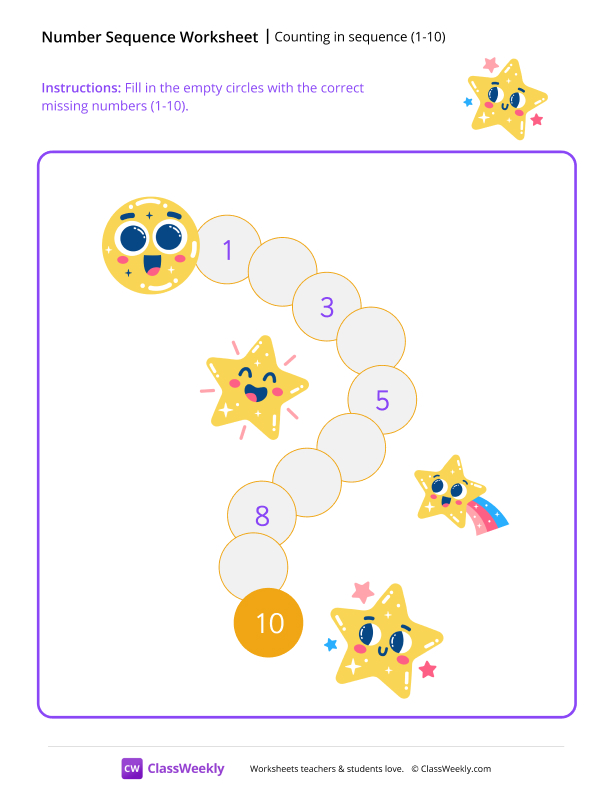 Number Sequence Worksheet | Counting in sequence (1-10)

Instructions: Fill in the empty circles with the correct missing numbers (1-10).

1

3

5

8

10

CW ClassWeekly

Worksheets teachers & students love. © ClassWeekly.com